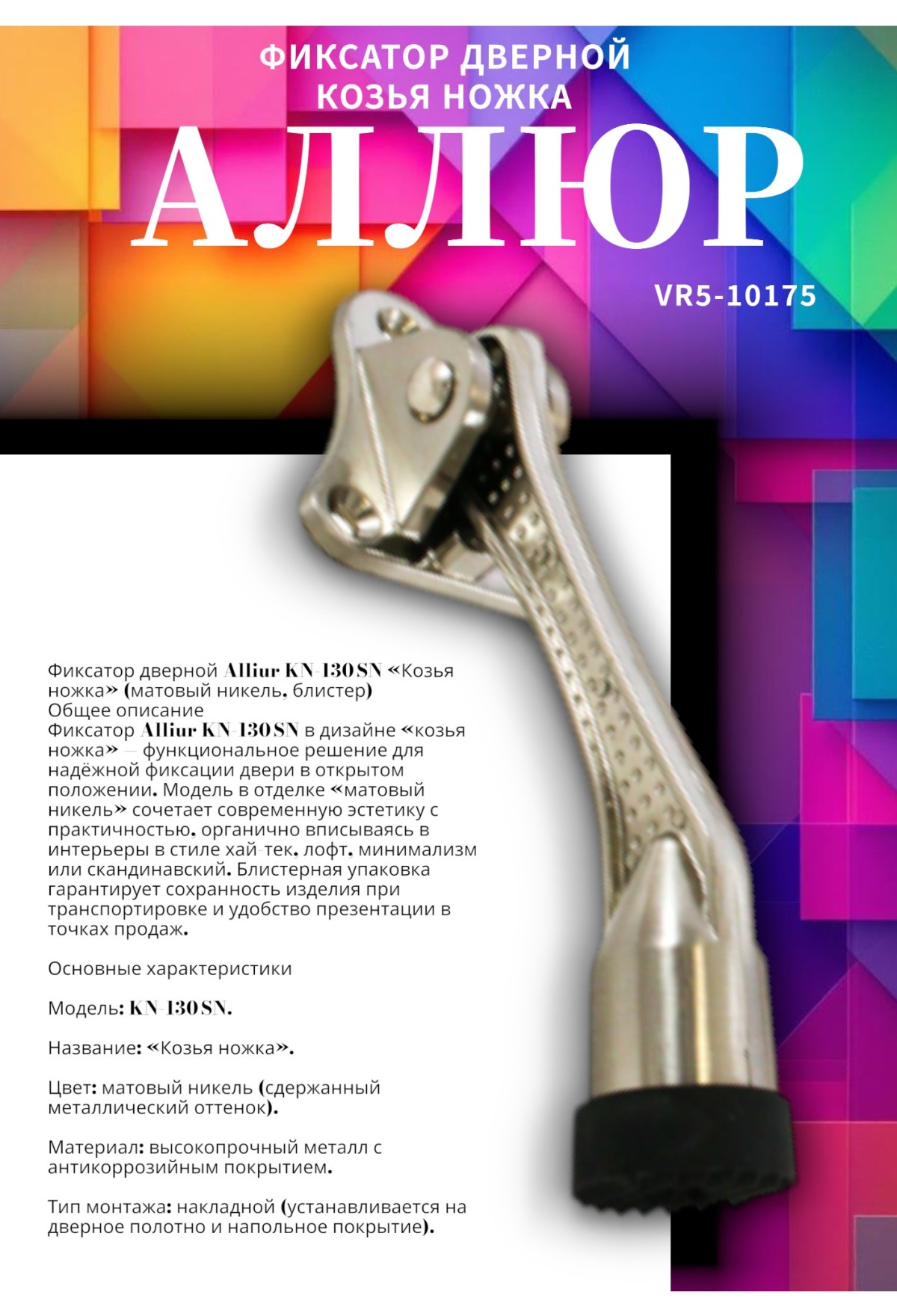 ФИКСАТОР ДВЕРНОЙ
КОЗЬЯ НОЖКА

АЛЛЮР

VR5-10175

Фиксатор дверной Alliur KN-130SN «Козья ножка» (матовый никель, блистер)
Общее описание
Фиксатор Alliur KN-130SN в дизайне «козья ножка» — функциональное решение для надёжной фиксации двери в открытом положении. Модель в отделке «матовый никель» сочетает современную эстетику с практичностью, органично вписываясь в интерьеры в стиле хай-тек, лофт, минимализм или скандинавский. Блистерная упаковка гарантирует сохранность изделия при транспортировке и удобство презентации в точках продаж.

Основные характеристики

Модель: KN-130SN.

Название: «Козья ножка».

Цвет: матовый никель (сдержанный металлический оттенок).

Материал: высокопрочный металл с антикоррозийным покрытием.

Тип монтажа: накладной (устанавливается на дверное полотно и напольное покрытие).